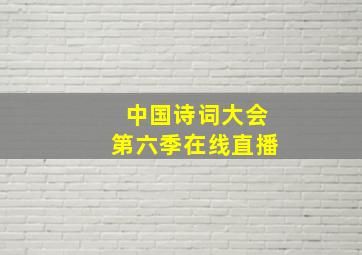 中国诗词大会
第六季在线直播